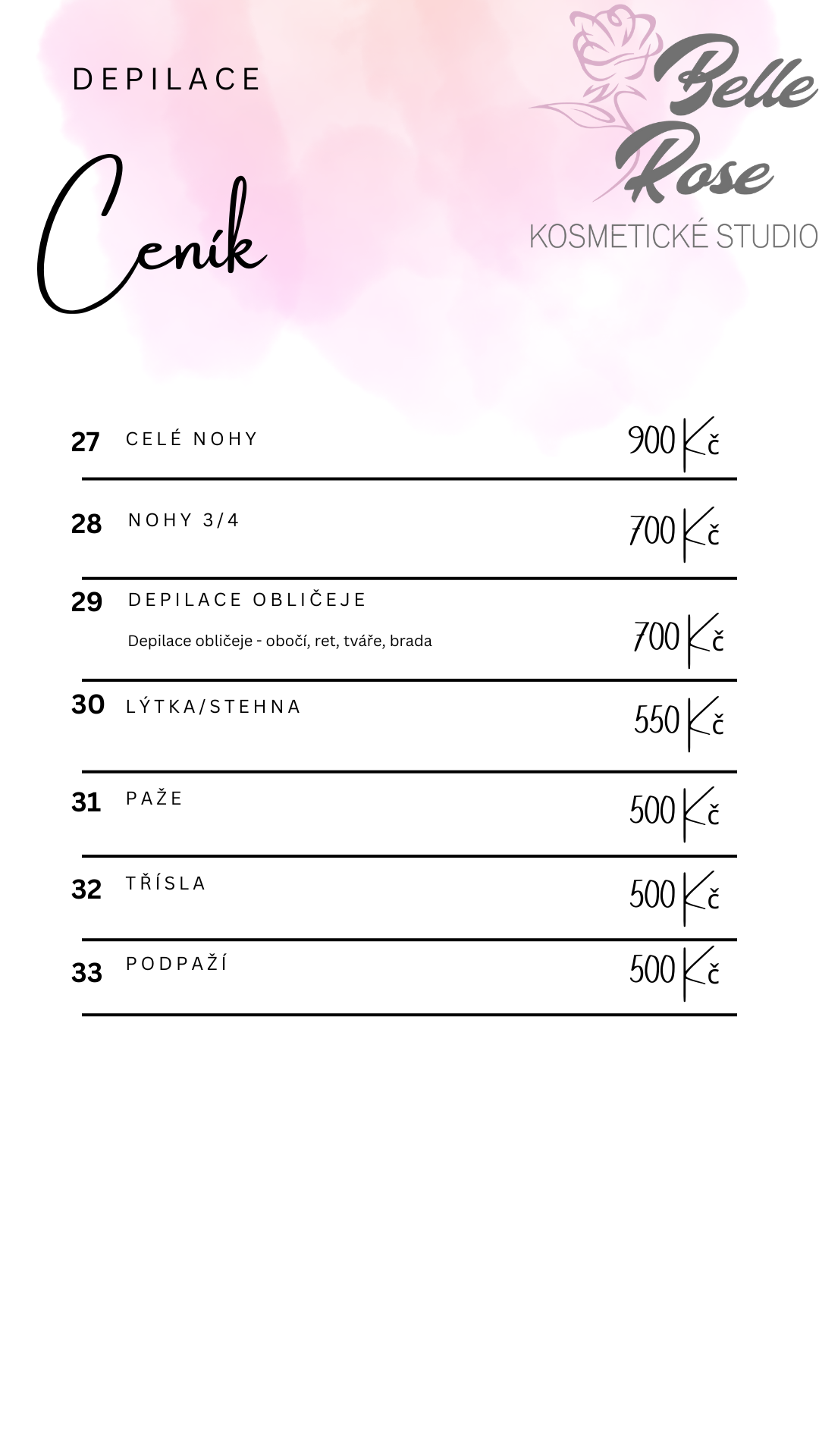 DEPILACE

Ceník

Belle Rose
KOSMETICKÉ STUDIO

27 CELÉ NOHY 900 Kč

28 NOHY 3/4 700 Kč

29 DEPILACE OBLIČEJE
Depilace obličeje - obočí, ret, tváře, brada 700 Kč

30 LÝTKA/STEHNA 550 Kč

31 PAŽE 500 Kč

32 TŘÍSLA 500 Kč

33 PODPAŽÍ 500 Kč